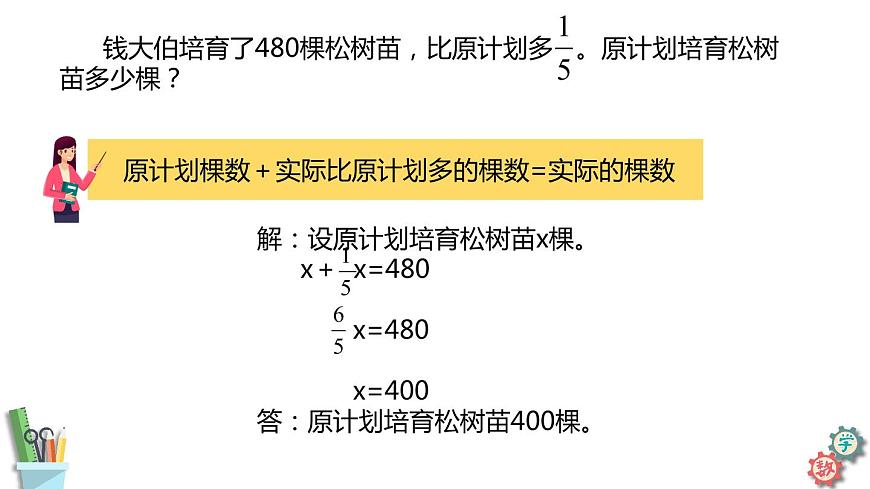 钱大伯培育了480棵松树苗，比原计划多$\frac{1}{5}$。原计划培育松树苗多少棵？

原计划棵数＋实际比原计划多的棵数=实际的棵数

解：设原计划培育松树苗x棵。

$x+\frac{1}{5}x=480$

$\frac{6}{5}x=480$

$x=400$

答：原计划培育松树苗400棵。

学
数